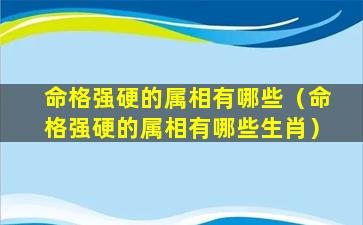 命格强硬的属相有哪些（命格强硬的属相有哪些生肖）